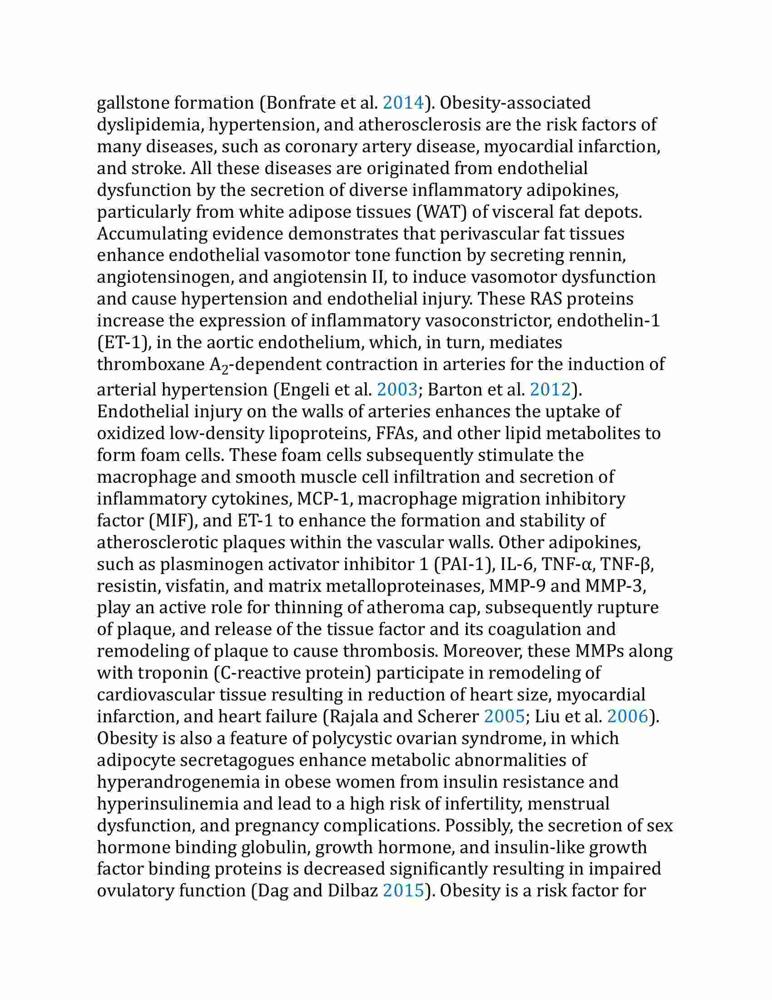 gallstone formation (Bonfrate et al. 2014). Obesity-associated dyslipidemia, hypertension, and atherosclerosis are the risk factors of many diseases, such as coronary artery disease, myocardial infarction, and stroke. All these diseases are originated from endothelial dysfunction by the secretion of diverse inflammatory adipokines, particularly from white adipose tissues (WAT) of visceral fat depots. Accumulating evidence demonstrates that perivascular fat tissues enhance endothelial vasomotor tone function by secreting rennin, angiotensinogen, and angiotensin II, to induce vasomotor dysfunction and cause hypertension and endothelial injury. These RAS proteins increase the expression of inflammatory vasoconstrictor, endothelin-1 (ET-1), in the aortic endothelium, which, in turn, mediates thromboxane $A_2$-dependent contraction in arteries for the induction of arterial hypertension (Engeli et al. 2003; Barton et al. 2012). Endothelial injury on the walls of arteries enhances the uptake of oxidized low-density lipoproteins, FFAs, and other lipid metabolites to form foam cells. These foam cells subsequently stimulate the macrophage and smooth muscle cell infiltration and secretion of inflammatory cytokines, MCP-1, macrophage migration inhibitory factor (MIF), and ET-1 to enhance the formation and stability of atherosclerotic plaques within the vascular walls. Other adipokines, such as plasminogen activator inhibitor 1 (PAI-1), IL-6, TNF-α, TNF-β, resistin, visfatin, and matrix metalloproteinases, MMP-9 and MMP-3, play an active role for thinning of atheroma cap, subsequently rupture of plaque, and release of the tissue factor and its coagulation and remodeling of plaque to cause thrombosis. Moreover, these MMPs along with troponin (C-reactive protein) participate in remodeling of cardiovascular tissue resulting in reduction of heart size, myocardial infarction, and heart failure (Rajala and Scherer 2005; Liu et al. 2006). Obesity is also a feature of polycystic ovarian syndrome, in which adipocyte secretagogues enhance metabolic abnormalities of hyperandrogenemia in obese women from insulin resistance and hyperinsulinemia and lead to a high risk of infertility, menstrual dysfunction, and pregnancy complications. Possibly, the secretion of sex hormone binding globulin, growth hormone, and insulin-like growth factor binding proteins is decreased significantly resulting in impaired ovulatory function (Dag and Dilbaz 2015). Obesity is a risk factor for